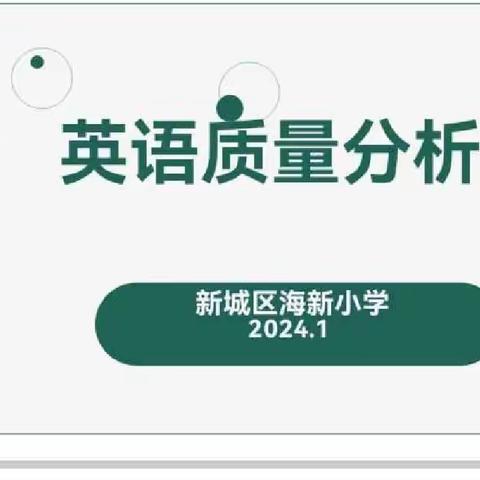 英语质量分析

新城区海新小学
2024.1